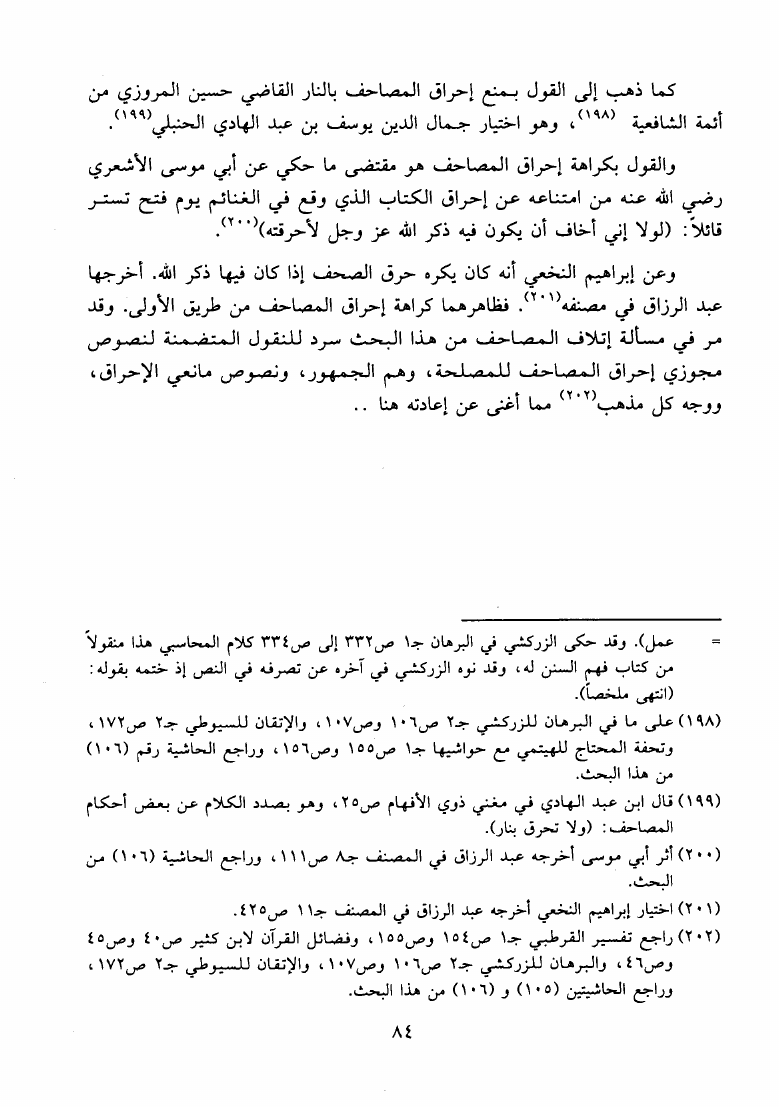 كما ذهب إلى القول بمنع إحراق المصاحف بالنار القاضي حسين المروزي من أئمة الشافعية (١٩٨)، وهو اختيار جمال الدين يوسف بن عبد الهادي الحنبلي(١٩٩).

والقول بكراهة إحراق المصاحف هو مقتضى ما حكي عن أبي موسى الأشعري رضي الله عنه من امتناعه عن إحراق الكتاب الذي وقع في الغنائم يوم فتح تستر قائلاً: (لولا إني أخاف أن يكون فيه ذكر الله عز وجل لأحرقته)(٢٠٠).

وعن إبراهيم النخعي أنه كان يكره حرق الصحف إذا كان فيها ذكر الله. أخرجها عبد الرزاق في مصنفه(٢٠١). فظاهرهما كراهة إحراق المصاحف من طريق الأولى. وقد مر في مسألة إتلاف المصاحف من هذا البحث سرد للنقول المتضمنة لنصوص مجوزي إحراق المصاحف للمصلحة، وهم الجمهور، ونصوص مانعي الإحراق، ووجه كل مذهب(٢٠٢) مما أغنى عن إعادته هنا ..

= عمل). وقد حكى الزركشي في البرهان جـ١ ص٣٣٢ إلى ص٣٣٤ كلام المحاسبي هذا منقولاً من كتاب فهم السنن له، وقد نوه الزركشي في آخره عن تصرفه في النص إذ ختمه بقوله: (انتهى ملخصاً).

(١٩٨) على ما في البرهان للزركشي جـ٢ ص١٠٦ وص١٠٧، والإتقان للسيوطي جـ٢ ص١٧٢، وتحفة المحتاج للهيتمي مع حواشيها جـ١ ص١٥٥ وص١٥٦، وراجع الحاشية رقم (١٠٦) من هذا البحث.

(١٩٩) قال ابن عبد الهادي في مغني ذوي الأفهام ص٢٥، وهو بصدد الكلام عن بعض أحكام المصاحف: (ولا تحرق بنار).

(٢٠٠) أثر أبي موسى أخرجه عبد الرزاق في المصنف جـ٨ ص١١١، وراجع الحاشية (١٠٦) من البحث.

(٢٠١) اختيار إبراهيم النخعي أخرجه عبد الرزاق في المصنف جـ١١ ص٤٢٥.

(٢٠٢) راجع تفسير القرطبي جـ١ ص١٥٤ وص١٥٥، وفضائل القرآن لابن كثير ص٤٠ وص٤٥ وص٤٦، والبرهان للزركشي جـ٢ ص١٠٦ وص١٠٧، والإتقان للسيوطي جـ٢ ص١٧٢، وراجع الحاشيتين (١٠٥) و (١٠٦) من هذا البحث.

٨٤